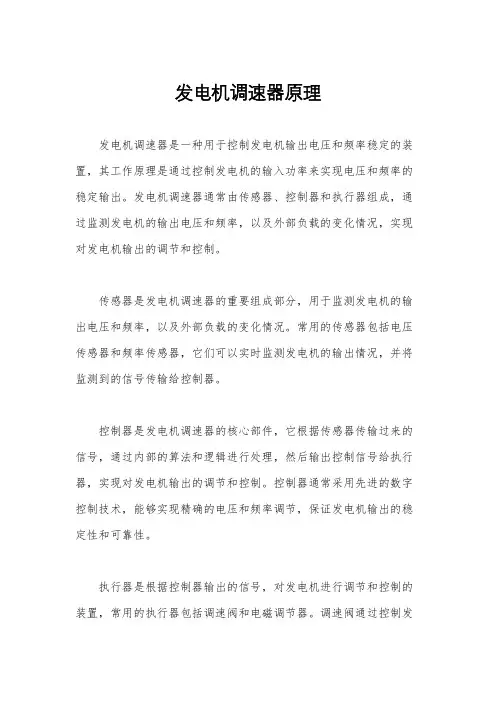 发电机调速器原理

发电机调速器是一种用于控制发电机输出电压和频率稳定的装置，其工作原理是通过控制发电机的输入功率来实现电压和频率的稳定输出。发电机调速器通常由传感器、控制器和执行器组成，通过监测发电机的输出电压和频率，以及外部负载的变化情况，实现对发电机输出的调节和控制。

传感器是发电机调速器的重要组成部分，用于监测发电机的输出电压和频率，以及外部负载的变化情况。常用的传感器包括电压传感器和频率传感器，它们可以实时监测发电机的输出情况，并将监测到的信号传输给控制器。

控制器是发电机调速器的核心部件，它根据传感器传输过来的信号，通过内部的算法和逻辑进行处理，然后输出控制信号给执行器，实现对发电机输出的调节和控制。控制器通常采用先进的数字控制技术，能够实现精确的电压和频率调节，保证发电机输出的稳定性和可靠性。

执行器是根据控制器输出的信号，对发电机进行调节和控制的装置，常用的执行器包括调速阀和电磁调节器。调速阀通过控制发